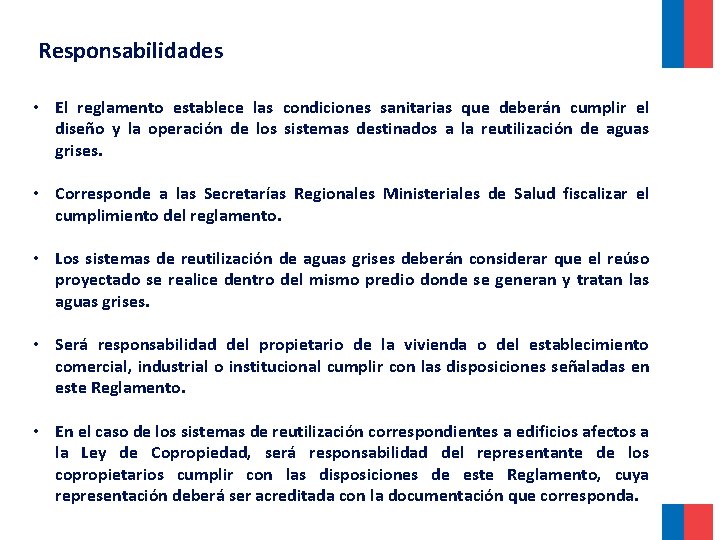 Responsabilidades

• El reglamento establece las condiciones sanitarias que deberán cumplir el diseño y la operación de los sistemas destinados a la reutilización de aguas grises.

• Corresponde a las Secretarías Regionales Ministeriales de Salud fiscalizar el cumplimiento del reglamento.

• Los sistemas de reutilización de aguas grises deberán considerar que el reúso proyectado se realice dentro del mismo predio donde se generan y tratan las aguas grises.

• Será responsabilidad del propietario de la vivienda o del establecimiento comercial, industrial o institucional cumplir con las disposiciones señaladas en este Reglamento.

• En el caso de los sistemas de reutilización correspondientes a edificios afectos a la Ley de Copropiedad, será responsabilidad del representante de los copropietarios cumplir con las disposiciones de este Reglamento, cuya representación deberá ser acreditada con la documentación que corresponda.